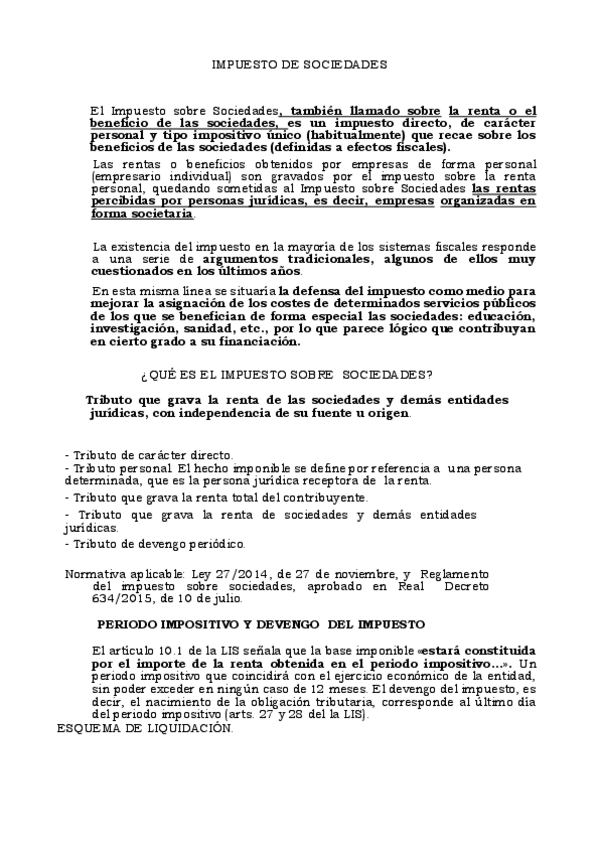 IMPUESTO DE SOCIEDADES

El Impuesto sobre Sociedades, también llamado sobre la renta o el beneficio de las sociedades, es un impuesto directo, de carácter personal y tipo impositivo único (habitualmente) que recae sobre los beneficios de las sociedades (definidas a efectos fiscales).

Las rentas o beneficios obtenidos por empresas de forma personal (empresario individual) son gravados por el impuesto sobre la renta personal, quedando sometidas al Impuesto sobre Sociedades las rentas percibidas por personas jurídicas, es decir, empresas organizadas en forma societaria.

La existencia del impuesto en la mayoría de los sistemas fiscales responde a una serie de argumentos tradicionales, algunos de ellos muy cuestionados en los últimos años.

En esta misma línea se situaría la defensa del impuesto como medio para mejorar la asignación de los costes de determinados servicios públicos de los que se benefician de forma especial las sociedades: educación, investigación, sanidad, etc., por lo que parece lógico que contribuyan en cierto grado a su financiación.

¿QUÉ ES EL IMPUESTO SOBRE SOCIEDADES?

Tributo que grava la renta de las sociedades y demás entidades jurídicas, con independencia de su fuente u origen.

- Tributo de carácter directo.
- Tributo personal. El hecho imponible se define por referencia a una persona determinada, que es la persona jurídica receptora de la renta.
- Tributo que grava la renta total del contribuyente.
- Tributo que grava la renta de sociedades y demás entidades jurídicas.
- Tributo de devengo periódico.

Normativa aplicable: Ley 27/2014, de 27 de noviembre, y Reglamento del impuesto sobre sociedades, aprobado en Real Decreto 634/2015, de 10 de julio.

PERIODO IMPOSITIVO Y DEVENGO DEL IMPUESTO

El artículo 10.1 de la LIS señala que la base imponible «estará constituida por el importe de la renta obtenida en el periodo impositivo...». Un periodo impositivo que coincidirá con el ejercicio económico de la entidad, sin poder exceder en ningún caso de 12 meses. El devengo del impuesto, es decir, el nacimiento de la obligación tributaria, corresponde al último día del periodo impositivo (arts. 27 y 28 del la LIS).

ESQUEMA DE LIQUIDACIÓN.